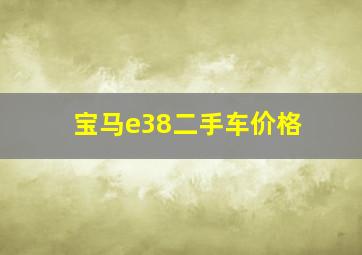 宝马e38二手车价格